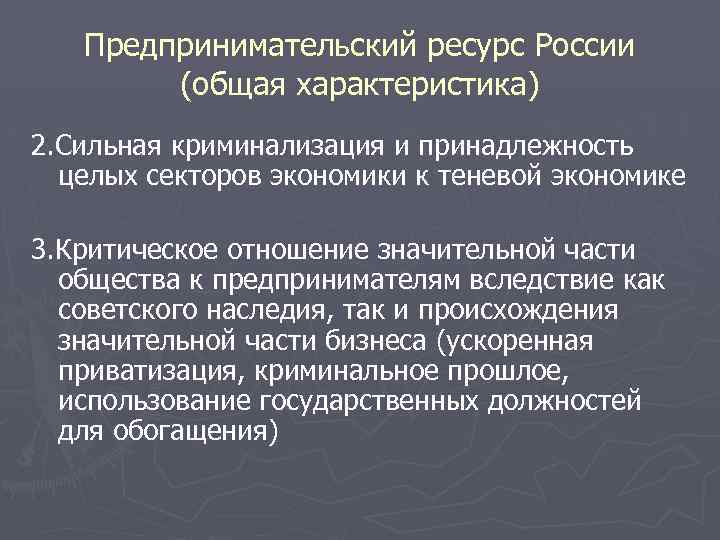 Предпринимательский ресурс России (общая характеристика)

2.Сильная криминализация и принадлежность целых секторов экономики к теневой экономике

3.Критическое отношение значительной части общества к предпринимателям вследствие как советского наследия, так и происхождения значительной части бизнеса (ускоренная приватизация, криминальное прошлое, использование государственных должностей для обогащения)